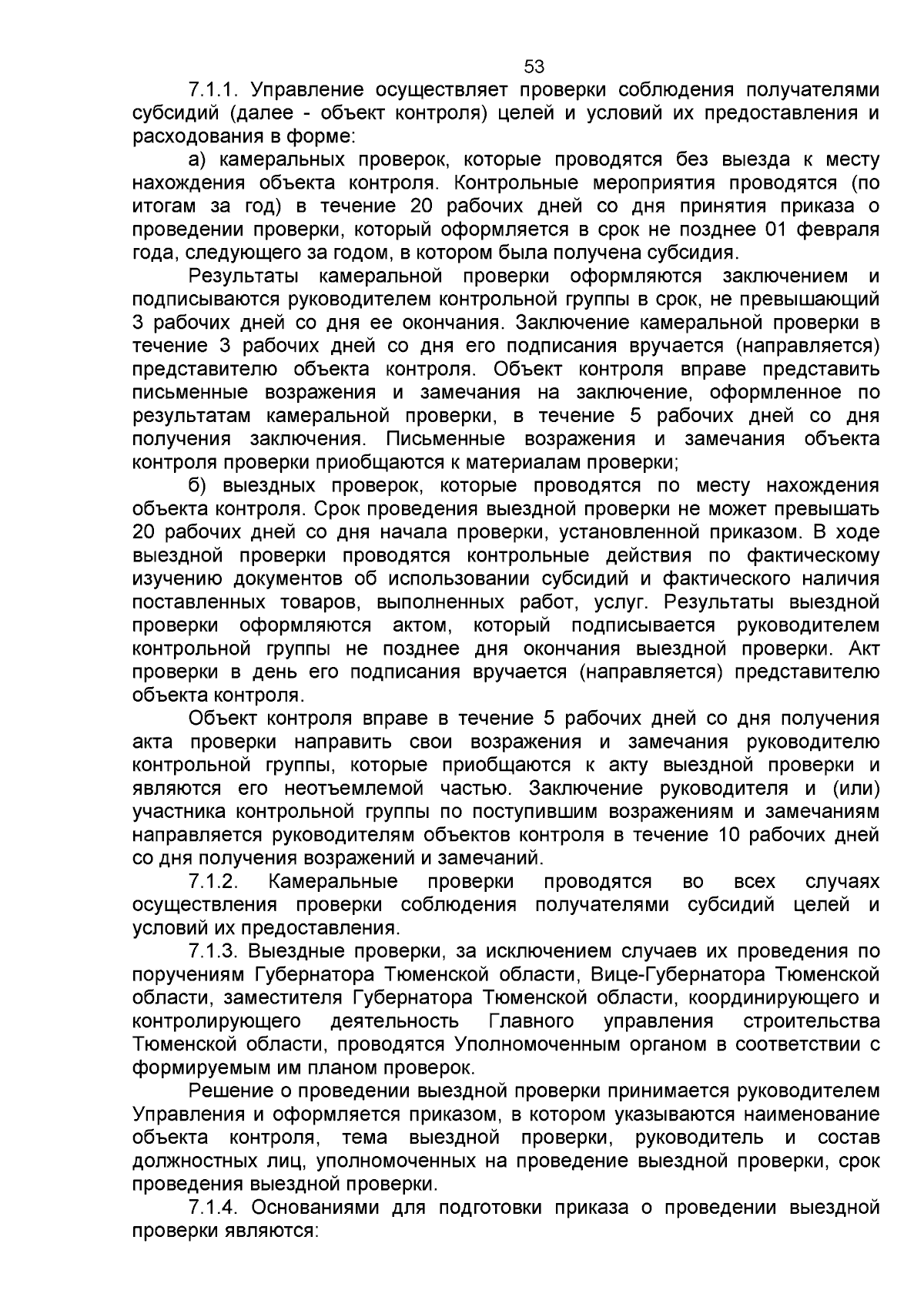 53

7.1.1. Управление осуществляет проверки соблюдения получателями субсидий (далее - объект контроля) целей и условий их предоставления и расходования в форме:

а) камеральных проверок, которые проводятся без выезда к месту нахождения объекта контроля. Контрольные мероприятия проводятся (по итогам за год) в течение 20 рабочих дней со дня принятия приказа о проведении проверки, который оформляется в срок не позднее 01 февраля года, следующего за годом, в котором была получена субсидия.

Результаты камеральной проверки оформляются заключением и подписываются руководителем контрольной группы в срок, не превышающий 3 рабочих дней со дня ее окончания. Заключение камеральной проверки в течение 3 рабочих дней со дня его подписания вручается (направляется) представителю объекта контроля. Объект контроля вправе представить письменные возражения и замечания на заключение, оформленное по результатам камеральной проверки, в течение 5 рабочих дней со дня получения заключения. Письменные возражения и замечания объекта контроля проверки приобщаются к материалам проверки;

б) выездных проверок, которые проводятся по месту нахождения объекта контроля. Срок проведения выездной проверки не может превышать 20 рабочих дней со дня начала проверки, установленной приказом. В ходе выездной проверки проводятся контрольные действия по фактическому изучению документов об использовании субсидий и фактического наличия поставленных товаров, выполненных работ, услуг. Результаты выездной проверки оформляются актом, который подписывается руководителем контрольной группы не позднее дня окончания выездной проверки. Акт проверки в день его подписания вручается (направляется) представителю объекта контроля.

Объект контроля вправе в течение 5 рабочих дней со дня получения акта проверки направить свои возражения и замечания руководителю контрольной группы, которые приобщаются к акту выездной проверки и являются его неотъемлемой частью. Заключение руководителя и (или) участника контрольной группы по поступившим возражениям и замечаниям направляется руководителям объектов контроля в течение 10 рабочих дней со дня получения возражений и замечаний.

7.1.2. Камеральные проверки проводятся во всех случаях осуществления проверки соблюдения получателями субсидий целей и условий их предоставления.

7.1.3. Выездные проверки, за исключением случаев их проведения по поручениям Губернатора Тюменской области, Вице-Губернатора Тюменской области, заместителя Губернатора Тюменской области, координирующего и контролирующего деятельность Главного управления строительства Тюменской области, проводятся Уполномоченным органом в соответствии с формируемым им планом проверок.

Решение о проведении выездной проверки принимается руководителем Управления и оформляется приказом, в котором указываются наименование объекта контроля, тема выездной проверки, руководитель и состав должностных лиц, уполномоченных на проведение выездной проверки, срок проведения выездной проверки.

7.1.4. Основаниями для подготовки приказа о проведении выездной проверки являются: